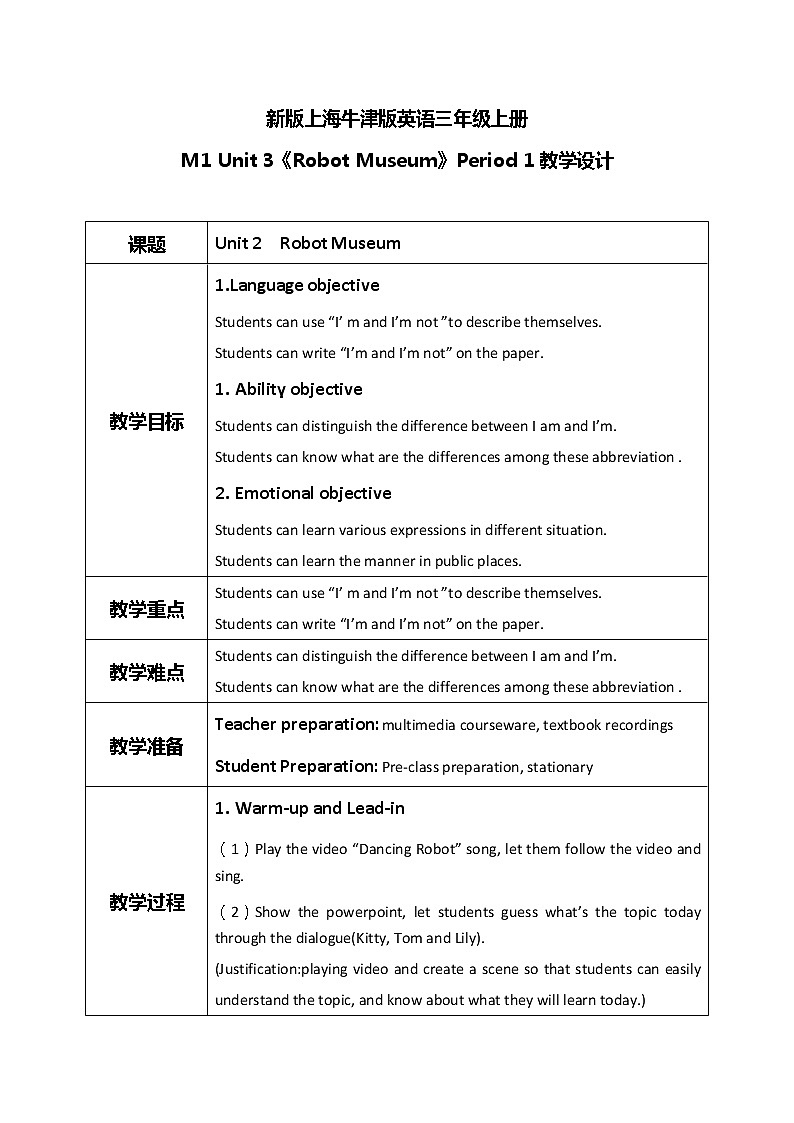 新版上海牛津版英语三年级上册

M1 Unit 3《Robot Museum》Period 1 教学设计

| 课题 | Unit 2　Robot Museum |
|---|---|
| 教学目标 | 1.Language objective<br>Students can use “I’ m and I’m not ”to describe themselves.<br>Students can write “I’m and I’m not” on the paper.<br>1. Ability objective<br>Students can distinguish the difference between I am and I’m.<br>Students can know what are the differences among these abbreviation .<br>2. Emotional objective<br>Students can learn various expressions in different situation.<br>Students can learn the manner in public places. |
| 教学重点 | Students can use “I’ m and I’m not ”to describe themselves.<br>Students can write “I’m and I’m not” on the paper. |
| 教学难点 | Students can distinguish the difference between I am and I’m.<br>Students can know what are the differences among these abbreviation . |
| 教学准备 | Teacher preparation: multimedia courseware, textbook recordings<br>Student Preparation: Pre-class preparation, stationary |
| 教学过程 | 1. Warm-up and Lead-in<br>（1）Play the video “Dancing Robot” song, let them follow the video and sing.<br>（2）Show the powerpoint, let students guess what’s the topic today through the dialogue(Kitty, Tom and Lily).<br>(Justification:playing video and create a scene so that students can easily understand the topic, and know about what they will learn today.) |